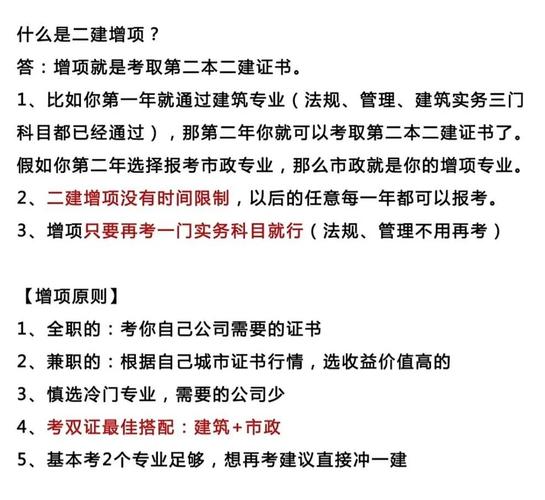 什么是二建增项？
答：增项就是考取第二本二建证书。
1、比如你第一年就通过建筑专业（法规、管理、建筑实务三门科目都已经通过），那第二年你就可以考取第二本二建证书了。假如你第二年选择报考市政专业，那么市政就是你的增项专业。
2、二建增项没有时间限制，以后的任意每一年都可以报考。
3、增项只要再考一门实务科目就行（法规、管理不用再考）

【增项原则】
1、全职的：考你自己公司需要的证书
2、兼职的：根据自己城市证书行情，选收益价值高的
3、慎选冷门专业，需要的公司少
4、考双证最佳搭配：建筑+市政
5、基本考2个专业足够，想再考建议直接冲一建